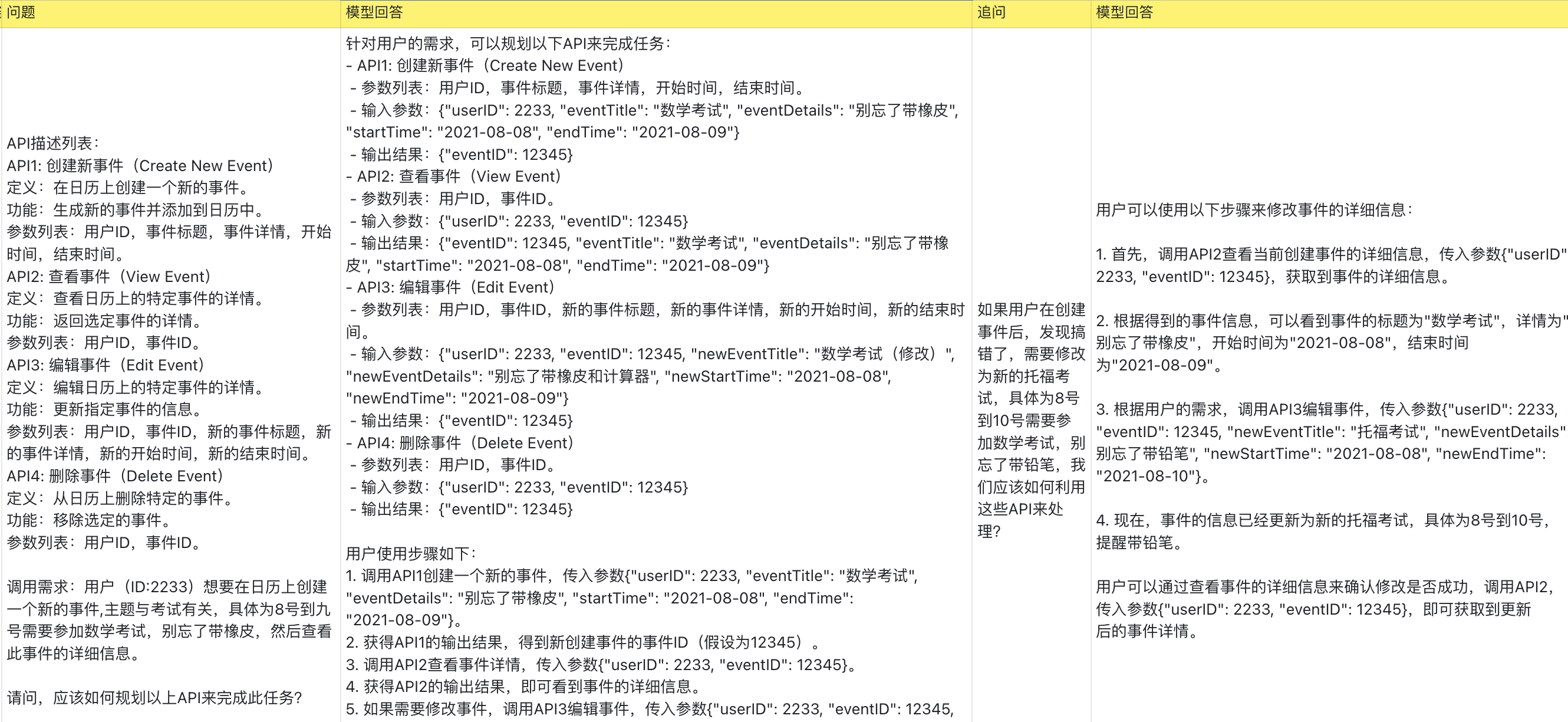 | 问题 | 模型回答 | 追问 | 模型回答 |
|---|---|---|---|
| API描述列表：<br>API1: 创建新事件（Create New Event）<br>定义：在日历上创建一个新的事件。<br>功能：生成新的事件并添加到日历中。<br>参数列表：用户ID，事件标题，事件详情，开始时间，结束时间。<br>API2: 查看事件（View Event）<br>定义：查看日历上的特定事件的详情。<br>功能：返回选定事件的详情。<br>参数列表：用户ID，事件ID。<br>API3: 编辑事件（Edit Event）<br>定义：编辑日历上的特定事件的详情。<br>功能：更新指定事件的信息。<br>参数列表：用户ID，事件ID，新的事件标题，新的事件详情，新的开始时间，新的结束时间。<br>API4: 删除事件（Delete Event）<br>定义：从日历上删除特定的事件。<br>功能：移除选定的事件。<br>参数列表：用户ID，事件ID。<br><br>调用需求：用户（ID:2233）想要在日历上创建一个新的事件,主题与考试有关，具体为8号到九号需要参加数学考试，别忘了带橡皮，然后查看此事件的详细信息。<br><br>请问，应该如何规划以上API来完成此任务? | 针对用户的需求，可以规划以下API来完成任务：<br>- API1: 创建新事件（Create New Event）<br>- 参数列表：用户ID，事件标题，事件详情，开始时间，结束时间。<br>- 输入参数：{"userID": 2233, "eventTitle": "数学考试", "eventDetails": "别忘了带橡皮", "startTime": "2021-08-08", "endTime": "2021-08-09"}<br>- 输出结果：{"eventID": 12345}<br>- API2: 查看事件（View Event）<br>- 参数列表：用户ID，事件ID。<br>- 输入参数：{"userID": 2233, "eventID": 12345}<br>- 输出结果：{"eventID": 12345, "eventTitle": "数学考试", "eventDetails": "别忘了带橡皮", "startTime": "2021-08-08", "endTime": "2021-08-09"}<br>- API3: 编辑事件（Edit Event）<br>- 参数列表：用户ID，事件ID，新的事件标题，新的事件详情，新的开始时间，新的结束时间。<br>- 输入参数：{"userID": 2233, "eventID": 12345, "newEventTitle": "数学考试（修改）", "newEventDetails": "别忘了带橡皮和计算器", "newStartTime": "2021-08-08", "newEndTime": "2021-08-09"}<br>- 输出结果：{"eventID": 12345}<br>- API4: 删除事件（Delete Event）<br>- 参数列表：用户ID，事件ID。<br>- 输入参数：{"userID": 2233, "eventID": 12345}<br>- 输出结果：{"eventID": 12345}<br><br>用户使用步骤如下：<br>1. 调用API1创建一个新的事件，传入参数{"userID": 2233, "eventTitle": "数学考试", "eventDetails": "别忘了带橡皮", "startTime": "2021-08-08", "endTime": "2021-08-09"}。<br>2. 获得API1的输出结果，得到新创建事件的事件ID（假设为12345）。<br>3. 调用API2查看事件详情，传入参数{"userID": 2233, "eventID": 12345}。<br>4. 获得API2的输出结果，即可看到事件的详细信息。<br>5. 如果需要修改事件，调用API3编辑事件，传入参数{"userID": 2233, "eventID": 12345, | 如果用户在创建事件后，发现搞错了，需要修改为新的托福考试，具体为8号到10号需要参加数学考试，别忘了带铅笔，我们应该如何利用这些API来处理? | 用户可以使用以下步骤来修改事件的详细信息：<br><br>1. 首先，调用API2查看当前创建事件的详细信息，传入参数{"userID" 2233, "eventID": 12345}，获取到事件的详细信息。<br><br>2. 根据得到的事件信息，可以看到事件的标题为"数学考试"，详情为" 别忘了带橡皮"，开始时间为"2021-08-08"，结束时间为"2021-08-09"。<br><br>3. 根据用户的需求，调用API3编辑事件，传入参数{"userID": 2233, "eventID": 12345, "newEventTitle": "托福考试", "newEventDetails" 别忘了带铅笔", "newStartTime": "2021-08-08", "newEndTime": "2021-08-10"}。<br><br>4. 现在，事件的信息已经更新为新的托福考试，具体为8号到10号，提醒带铅笔。<br><br>用户可以通过查看事件的详细信息来确认修改是否成功，调用API2，传入参数{"userID": 2233, "eventID": 12345}，即可获取到更新后的事件详情。 |